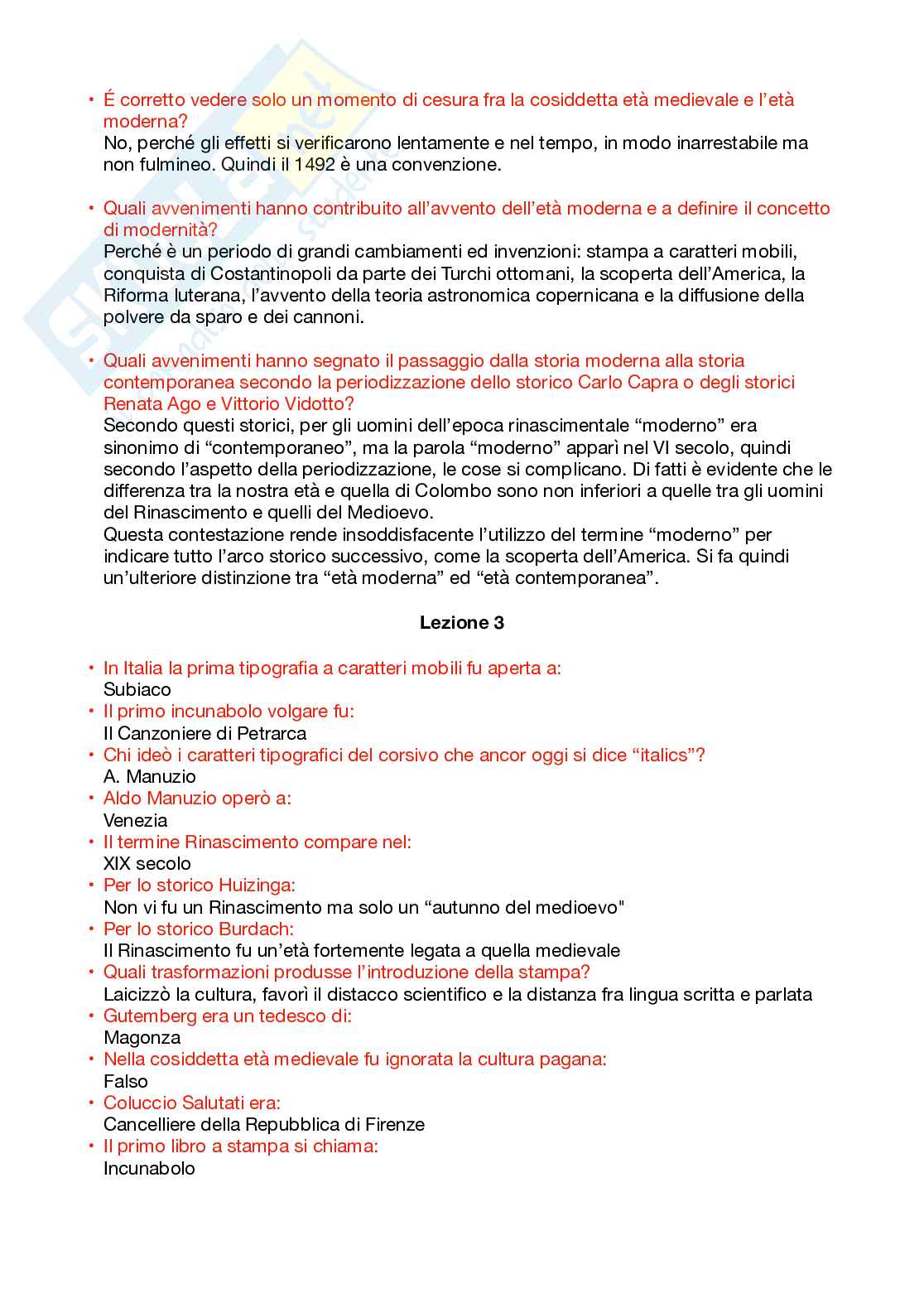 • É corretto vedere solo un momento di cesura fra la cosiddetta età medievale e l'età moderna?
No, perché gli effetti si verificarono lentamente e nel tempo, in modo inarrestabile ma non fulmineo. Quindi il 1492 è una convenzione.

• Quali avvenimenti hanno contribuito all'avvento dell'età moderna e a definire il concetto di modernità?
Perché è un periodo di grandi cambiamenti ed invenzioni: stampa a caratteri mobili, conquista di Costantinopoli da parte dei Turchi ottomani, la scoperta dell'America, la Riforma luterana, l'avvento della teoria astronomica copernicana e la diffusione della polvere da sparo e dei cannoni.

• Quali avvenimenti hanno segnato il passaggio dalla storia moderna alla storia contemporanea secondo la periodizzazione dello storico Carlo Capra o degli storici Renata Ago e Vittorio Vidotto?
Secondo questi storici, per gli uomini dell'epoca rinascimentale "moderno" era sinonimo di "contemporaneo", ma la parola "moderno" apparì nel VI secolo, quindi secondo l'aspetto della periodizzazione, le cose si complicano. Di fatti è evidente che le differenza tra la nostra età e quella di Colombo sono non inferiori a quelle tra gli uomini del Rinascimento e quelli del Medioevo.
Questa contestazione rende insoddisfacente l'utilizzo del termine "moderno" per indicare tutto l'arco storico successivo, come la scoperta dell'America. Si fa quindi un'ulteriore distinzione tra "età moderna" ed "età contemporanea".

Lezione 3

• In Italia la prima tipografia a caratteri mobili fu aperta a:
Subiaco
• Il primo incunabolo volgare fu:
Il Canzoniere di Petrarca
• Chi ideò i caratteri tipografici del corsivo che ancor oggi si dice "italics"?
A. Manuzio
• Aldo Manuzio operò a:
Venezia
• Il termine Rinascimento compare nel:
XIX secolo
• Per lo storico Huizinga:
Non vi fu un Rinascimento ma solo un "autunno del medioevo"
• Per lo storico Burdach:
Il Rinascimento fu un'età fortemente legata a quella medievale
• Quali trasformazioni produsse l'introduzione della stampa?
Laicizzò la cultura, favorì il distacco scientifico e la distanza fra lingua scritta e parlata
• Gutemberg era un tedesco di:
Magonza
• Nella cosiddetta età medievale fu ignorata la cultura pagana:
Falso
• Coluccio Salutati era:
Cancelliere della Repubblica di Firenze
• Il primo libro a stampa si chiama:
Incunabolo